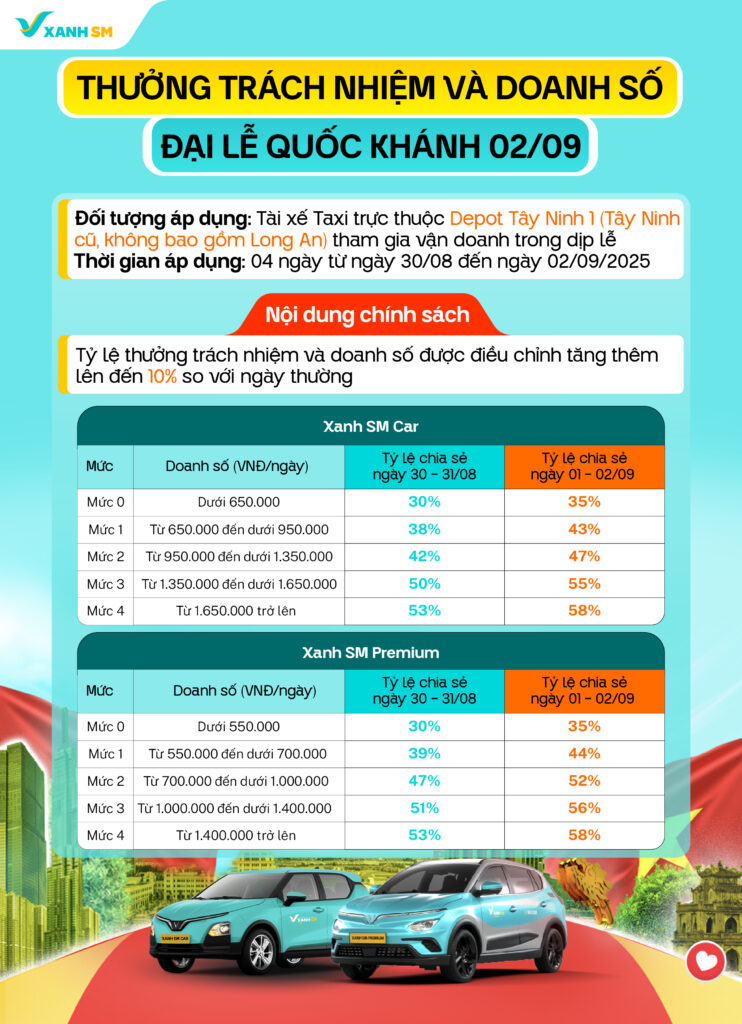 XANH SM

THƯỞNG TRÁCH NHIỆM VÀ DOANH SỐ

ĐẠI LỄ QUỐC KHÁNH 02/09

Đối tượng áp dụng: Tài xế Taxi trực thuộc Depot Tây Ninh 1 (Tây Ninh cũ, không bao gồm Long An) tham gia vận doanh trong dịp lễ
Thời gian áp dụng: 04 ngày từ ngày 30/08 đến ngày 02/09/2025

Nội dung chính sách

Tỷ lệ thưởng trách nhiệm và doanh số được điều chỉnh tăng thêm lên đến 10% so với ngày thường

Xanh SM Car

| Mức | Doanh số (VNĐ/ngày) | Tỷ lệ chia sẻ ngày 30 - 31/08 | Tỷ lệ chia sẻ ngày 01 - 02/09 |
|---|---|---|---|
| Mức 0 | Dưới 650.000 | 30% | 35% |
| Mức 1 | Từ 650.000 đến dưới 950.000 | 38% | 43% |
| Mức 2 | Từ 950.000 đến dưới 1.350.000 | 42% | 47% |
| Mức 3 | Từ 1.350.000 đến dưới 1.650.000 | 50% | 55% |
| Mức 4 | Từ 1.650.000 trở lên | 53% | 58% |

Xanh SM Premium

| Mức | Doanh số (VNĐ/ngày) | Tỷ lệ chia sẻ ngày 30 - 31/08 | Tỷ lệ chia sẻ ngày 01 - 02/09 |
|---|---|---|---|
| Mức 0 | Dưới 550.000 | 30% | 35% |
| Mức 1 | Từ 550.000 đến dưới 700.000 | 39% | 44% |
| Mức 2 | Từ 700.000 đến dưới 1.000.000 | 47% | 52% |
| Mức 3 | Từ 1.000.000 đến dưới 1.400.000 | 51% | 56% |
| Mức 4 | Từ 1.400.000 trở lên | 53% | 58% |

XANH SM CAR
XANH SM PREMIUM